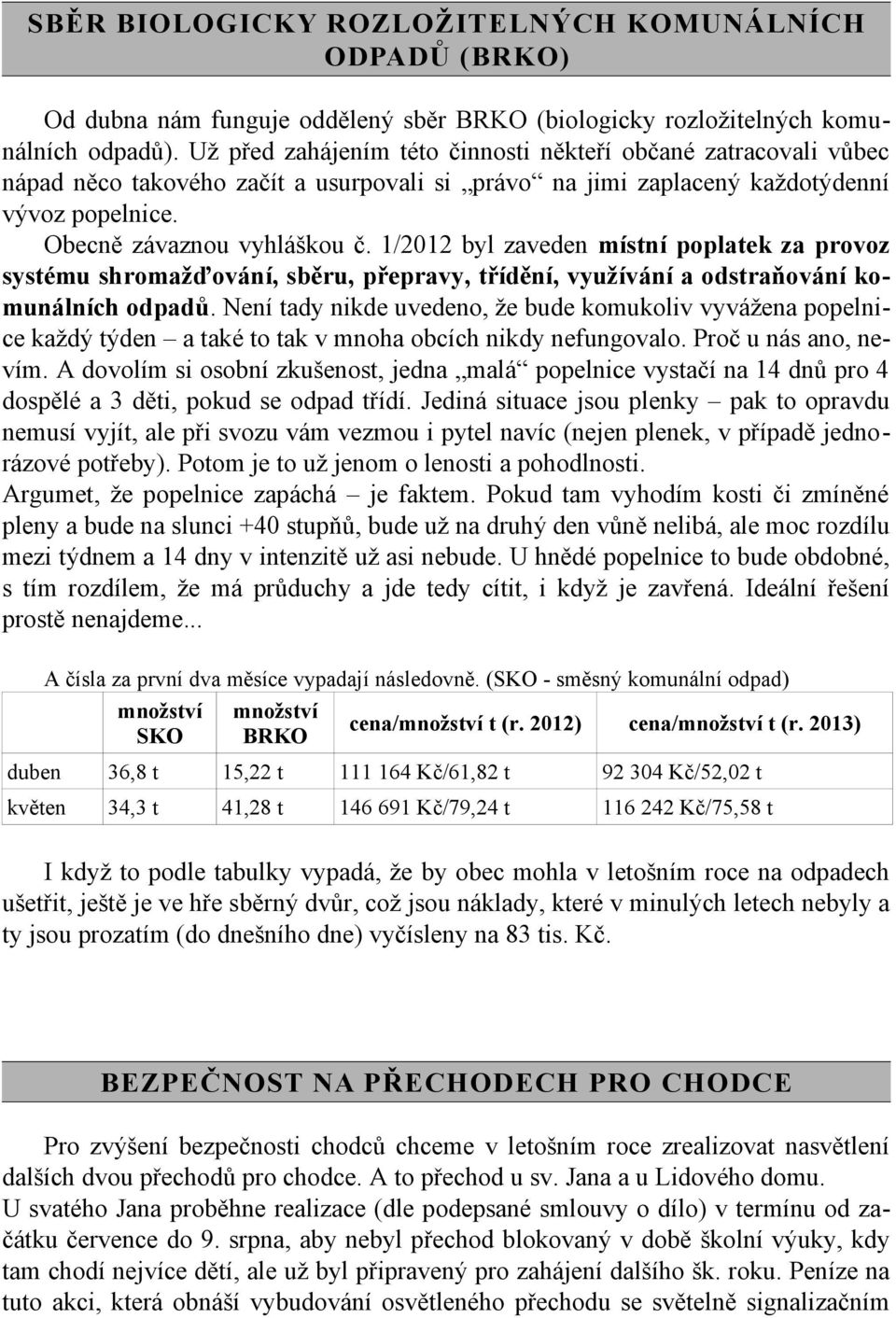 SBĚR BIOLOGICKY ROZLOŽITELNÝCH KOMUNÁLNÍCH ODPADŮ (BRKO)

Od dubna nám funguje oddělený sběr BRKO (biologicky rozložitelných komunálních odpadů). Už před zahájením této činnosti někteří občané zatracovali vůbec nápad něco takového začít a usurpovali si „právo“ na jimi zaplacený každotýdenní vývoz popelnice.
Obecně závaznou vyhláškou č. 1/2012 byl zaveden místní poplatek za provoz systému shromažďování, sběru, přepravy, třídění, využívání a odstraňování komunálních odpadů. Není tady nikde uvedeno, že bude komukoliv vyvážena popelnice každý týden – a také to tak v mnoha obcích nikdy nefungovalo. Proč u nás ano, nevím. A dovolím si osobní zkušenost, jedna „malá“ popelnice vystačí na 14 dnů pro 4 dospělé a 3 děti, pokud se odpad třídí. Jediná situace jsou plenky – pak to opravdu nemusí vyjít, ale při svozu vám vezmou i pytel navíc (nejen plenek, v případě jednorázové potřeby). Potom je to už jenom o lenosti a pohodlnosti.
Argumet, že popelnice zapáchá – je faktem. Pokud tam vyhodím kosti či zmíněné pleny a bude na slunci +40 stupňů, bude už na druhý den vůně nelibá, ale moc rozdílu mezi týdnem a 14 dny v intenzitě už asi nebude. U hnědé popelnice to bude obdobné, s tím rozdílem, že má průduchy a jde tedy cítit, i když je zavřená. Ideální řešení prostě nenajdeme...

A čísla za první dva měsíce vypadají následovně. (SKO - směsný komunální odpad)

| | množství SKO | množství BRKO | cena/množství t (r. 2012) | cena/množství t (r. 2013) |
|---|---|---|---|---|
| duben | 36,8 t | 15,22 t | 111 164 Kč/61,82 t | 92 304 Kč/52,02 t |
| květen | 34,3 t | 41,28 t | 146 691 Kč/79,24 t | 116 242 Kč/75,58 t |

I když to podle tabulky vypadá, že by obec mohla v letošním roce na odpadech ušetřit, ještě je ve hře sběrný dvůr, což jsou náklady, které v minulých letech nebyly a ty jsou prozatím (do dnešního dne) vyčísleny na 83 tis. Kč.

BEZPEČNOST NA PŘECHODECH PRO CHODCE

Pro zvýšení bezpečnosti chodců chceme v letošním roce zrealizovat nasvětlení dalších dvou přechodů pro chodce. A to přechod u sv. Jana a u Lidového domu.
U svatého Jana proběhne realizace (dle podepsané smlouvy o dílo) v termínu od začátku července do 9. srpna, aby nebyl přechod blokovaný v době školní výuky, kdy tam chodí nejvíce dětí, ale už byl připravený pro zahájení dalšího šk. roku. Peníze na tuto akci, která obnáší vybudování osvětleného přechodu se světelně signalizačním